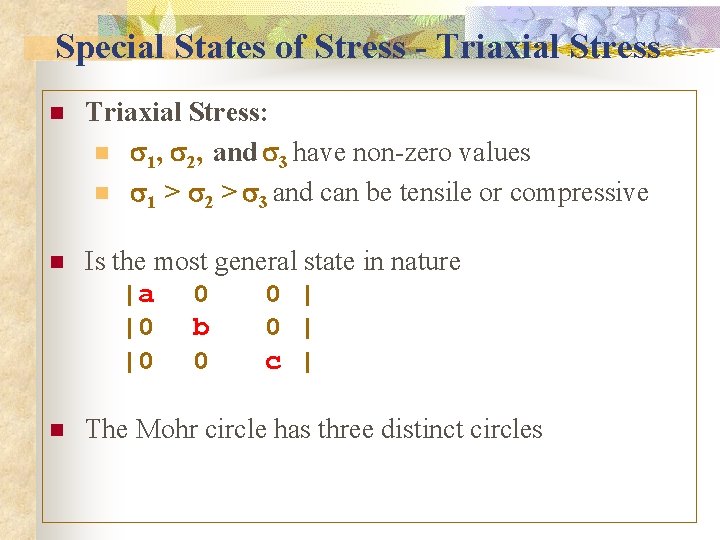 Special States of Stress - Triaxial Stress

Triaxial Stress:

$\sigma_1$, $\sigma_2$, and $\sigma_3$ have non-zero values

$\sigma_1 > \sigma_2 > \sigma_3$ and can be tensile or compressive

Is the most general state in nature

|a 0 0 |
|0 b 0 |
|0 0 c |

The Mohr circle has three distinct circles